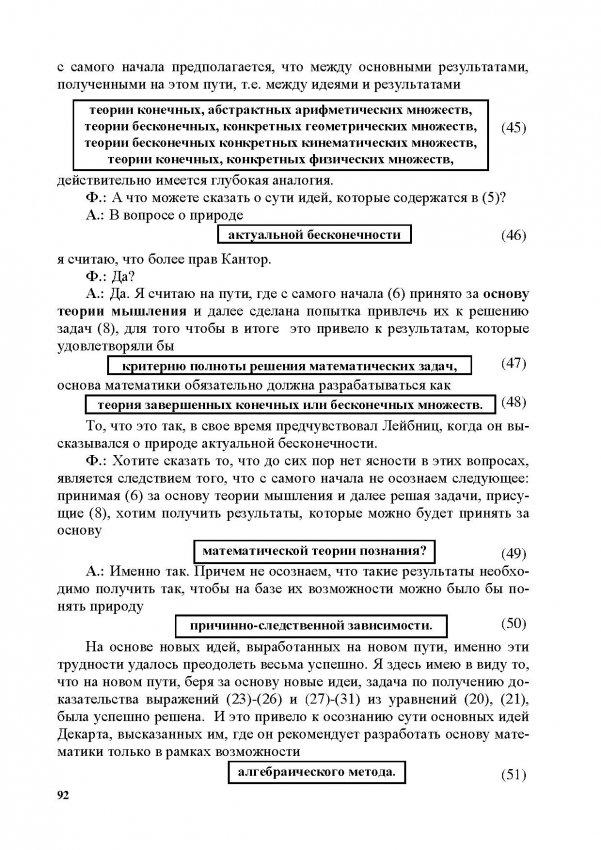 с самого начала предполагается, что между основными результатами, полученными на этом пути, т.е. между идеями и результатами

теории конечных, абстрактных арифметических множеств, теории бесконечных, конкретных геометрических множеств, теории бесконечных конкретных кинематических множеств, теории конечных, конкретных физических множеств, (45)

действительно имеется глубокая аналогия.

Ф.: А что можете сказать о сути идей, которые содержатся в (5)?

А.: В вопросе о природе

актуальной бесконечности (46)

я считаю, что более прав Кантор.

Ф.: Да?

А.: Да. Я считаю на пути, где с самого начала (6) принято за основу теории мышления и далее сделана попытка привлечь их к решению задач (8), для того чтобы в итоге это привело к результатам, которые удовлетворяли бы

критерию полноты решения математических задач, (47)

основа математики обязательно должна разрабатываться как

теория завершенных конечных или бесконечных множеств. (48)

То, что это так, в свое время предчувствовал Лейбниц, когда он высказывался о природе актуальной бесконечности.

Ф.: Хотите сказать то, что до сих пор нет ясности в этих вопросах, является следствием того, что с самого начала не осознаем следующее: принимая (6) за основу теории мышления и далее решая задачи, присущие (8), хотим получить результаты, которые можно будет принять за основу

математической теории познания? (49)

А.: Именно так. Причем не осознаем, что такие результаты необходимо получить так, чтобы на базе их возможности можно было бы понять природу

причинно-следственной зависимости. (50)

На основе новых идей, выработанных на новом пути, именно эти трудности удалось преодолеть весьма успешно. Я здесь имею в виду то, что на новом пути, беря за основу новые идеи, задача по получению доказательства выражений (23)-(26) и (27)-(31) из уравнений (20), (21), была успешно решена. И это привело к осознанию сути основных идей Декарта, высказанных им, где он рекомендует разработать основу математики только в рамках возможности

алгебраического метода. (51)

92